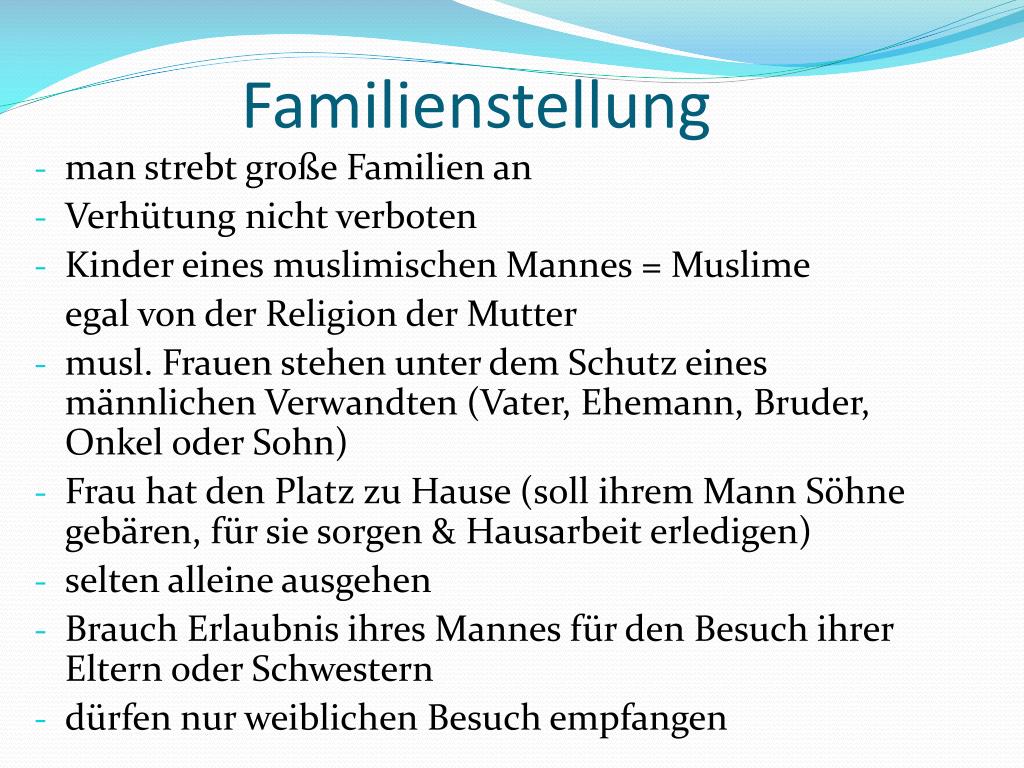 Familienstellung

- man strebt große Familien an
- Verhütung nicht verboten
- Kinder eines muslimischen Mannes = Muslime
egal von der Religion der Mutter
- musl. Frauen stehen unter dem Schutz eines männlichen Verwandten (Vater, Ehemann, Bruder, Onkel oder Sohn)
- Frau hat den Platz zu Hause (soll ihrem Mann Söhne gebären, für sie sorgen & Hausarbeit erledigen)
- selten alleine ausgehen
- Brauch Erlaubnis ihres Mannes für den Besuch ihrer Eltern oder Schwestern
- dürfen nur weiblichen Besuch empfangen